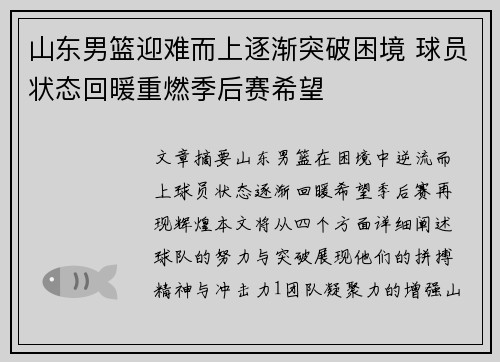 山东男篮迎难而上逐渐突破困境 球员状态回暖重燃季后赛希望

文章摘要山东男篮在困境中逆流而上球员状态逐渐回暖希望季后赛再现辉煌本文将从四个方面详细阐述球队的努力与突破展现他们的拼搏精神与冲击力1团队凝聚力的增强山